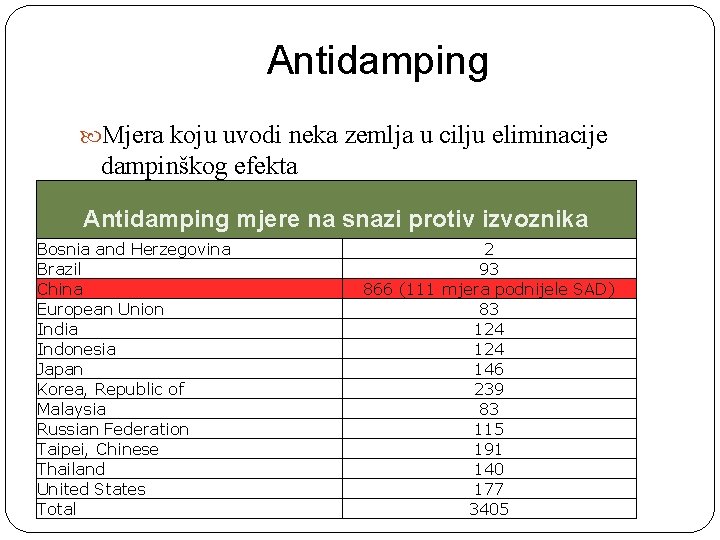 Antidamping

Mjera koju uvodi neka zemlja u cilju eliminacije dampinškog efekta

| Antidamping mjere na snazi protiv izvoznika | |
|---|---|
| Bosnia and Herzegovina | 2 |
| Brazil | 93 |
| China | 866 (111 mjera podnijele SAD) |
| European Union | 83 |
| India | 124 |
| Indonesia | 124 |
| Japan | 146 |
| Korea, Republic of | 239 |
| Malaysia | 83 |
| Russian Federation | 115 |
| Taipei, Chinese | 191 |
| Thailand | 140 |
| United States | 177 |
| Total | 3405 |